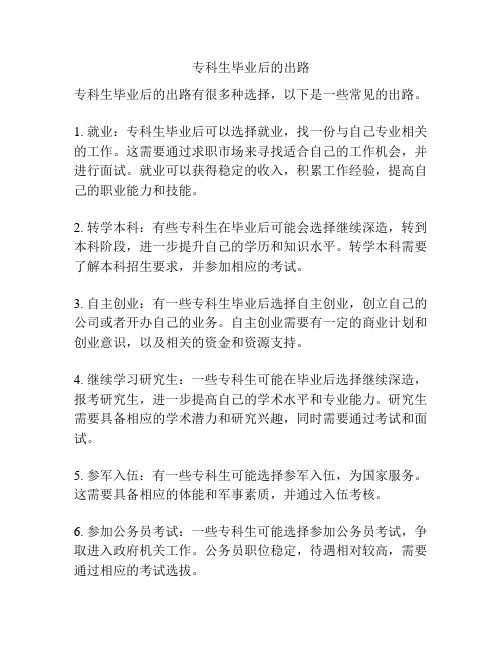 专科生毕业后的出路

专科生毕业后的出路有很多种选择，以下是一些常见的出路。

1. 就业：专科生毕业后可以选择就业，找一份与自己专业相关的工作。这需要通过求职市场来寻找适合自己的工作机会，并进行面试。就业可以获得稳定的收入，积累工作经验，提高自己的职业能力和技能。

2. 转学本科：有些专科生在毕业后可能会选择继续深造，转到本科阶段，进一步提升自己的学历和知识水平。转学本科需要了解本科招生要求，并参加相应的考试。

3. 自主创业：有一些专科生毕业后选择自主创业，创立自己的公司或者开办自己的业务。自主创业需要有一定的商业计划和创业意识，以及相关的资金和资源支持。

4. 继续学习研究生：一些专科生可能在毕业后选择继续深造，报考研究生，进一步提高自己的学术水平和专业能力。研究生需要具备相应的学术潜力和研究兴趣，同时需要通过考试和面试。

5. 参军入伍：有一些专科生可能选择参军入伍，为国家服务。这需要具备相应的体能和军事素质，并通过入伍考核。

6. 参加公务员考试：一些专科生可能选择参加公务员考试，争取进入政府机关工作。公务员职位稳定，待遇相对较高，需要通过相应的考试选拔。